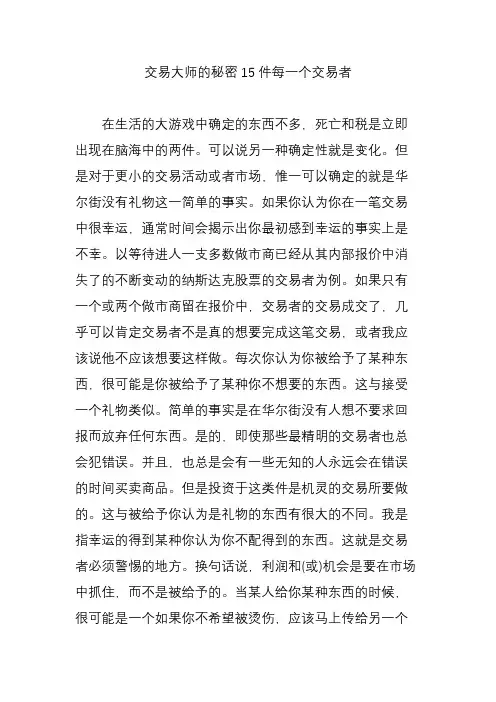 交易大师的秘密 15 件每一个交易者

在生活的大游戏中确定的东西不多，死亡和税是立即出现在脑海中的两件。可以说另一种确定性就是变化。但是对于更小的交易活动或者市场，惟一可以确定的就是华尔街没有礼物这一简单的事实。如果你认为你在一笔交易中很幸运，通常时间会揭示出你最初感到幸运的事实上是不幸。以等待进人一支多数做市商已经从其内部报价中消失了的不断变动的纳斯达克股票的交易者为例。如果只有一个或两个做市商留在报价中，交易者的交易成交了，几乎可以肯定交易者不是真的想要完成这笔交易，或者我应该说他不应该想要这样做。每次你认为你被给予了某种东西，很可能是你被给予了某种你不想要的东西。这与接受一个礼物类似。简单的事实是在华尔街没有人想不要求回报而放弃任何东西。是的，即使那些最精明的交易者也总会犯错误。并且，也总是会有一些无知的人永远会在错误的时间买卖商品。但是投资于这类件是机灵的交易所要做的。这与被给予你认为是礼物的东西有很大的不同。我是指幸运的得到某种你认为你不配得到的东西。这就是交易者必须警惕的地方。换句话说，利润和(或)机会是要在市场中抓住，而不是被给予的。当某人给你某种东西的时候，很可能是一个如果你不希望被烫伤，应该马上传给另一个